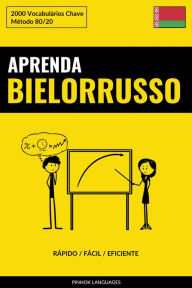 2000 Vocabulários Chave
Método 80/20

APRENDA
BIELORRUSSO

RÁPIDO / FÁCIL / EFICIENTE

PINHOK LANGUAGES